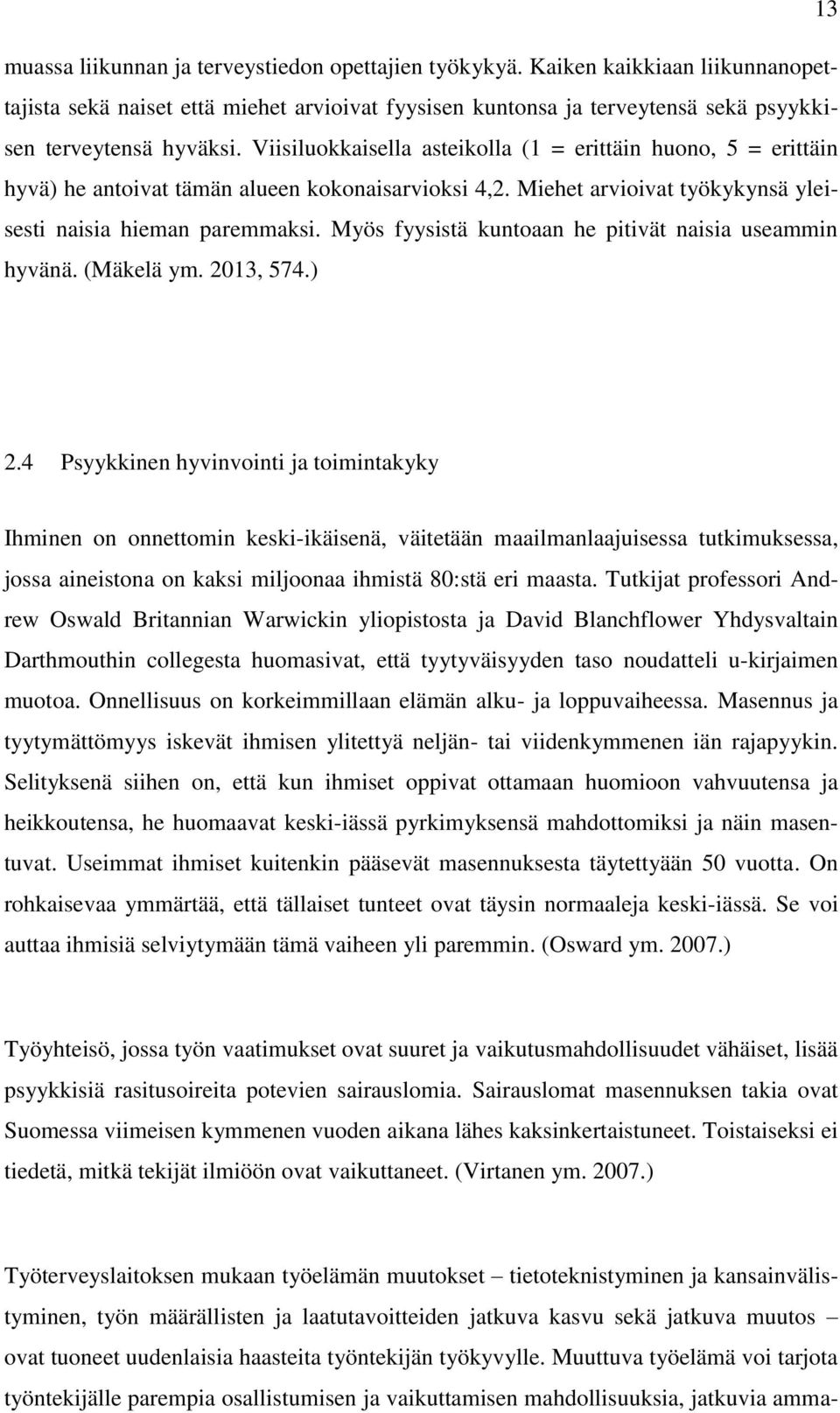 13

muassa liikunnan ja terveystiedon opettajien työkykyä. Kaiken kaikkiaan liikunnanopettajista sekä naiset että miehet arvioivat fyysisen kuntonsa ja terveytensä sekä psyykkisen terveytensä hyväksi. Viisiluokkaisella asteikolla (1 = erittäin huono, 5 = erittäin hyvä) he antoivat tämän alueen kokonaisarvioksi 4,2. Miehet arvioivat työkykynsä yleisesti naisia hieman paremmaksi. Myös fyysistä kuntoaan he pitivät naisia useammin hyvänä. (Mäkelä ym. 2013, 574.)

2.4 Psyykkinen hyvinvointi ja toimintakyky

Ihminen on onnettomin keski-ikäisenä, väitetään maailmanlaajuisessa tutkimuksessa, jossa aineistona on kaksi miljoonaa ihmistä 80:stä eri maasta. Tutkijat professori Andrew Oswald Britannian Warwickin yliopistosta ja David Blanchflower Yhdysvaltain Darthmouthin collegesta huomasivat, että tyytyväisyyden taso noudatteli u-kirjaimen muotoa. Onnellisuus on korkeimmillaan elämän alku- ja loppuvaiheessa. Masennus ja tyytymättömyys iskevät ihmisen ylitettyä neljän- tai viidenkymmenen iän rajapyykin. Selityksenä siihen on, että kun ihmiset oppivat ottamaan huomioon vahvuutensa ja heikkoutensa, he huomaavat keski-iässä pyrkimyksensä mahdottomiksi ja näin masentuvat. Useimmat ihmiset kuitenkin pääsevät masennuksesta täytettyään 50 vuotta. On rohkaisevaa ymmärtää, että tällaiset tunteet ovat täysin normaaleja keski-iässä. Se voi auttaa ihmisiä selviytymään tämä vaiheen yli paremmin. (Osward ym. 2007.)

Työyhteisö, jossa työn vaatimukset ovat suuret ja vaikutusmahdollisuudet vähäiset, lisää psyykkisiä rasitusoireita potevien sairauslomia. Sairauslomat masennuksen takia ovat Suomessa viimeisen kymmenen vuoden aikana lähes kaksinkertaistuneet. Toistaiseksi ei tiedetä, mitkä tekijät ilmiöön ovat vaikuttaneet. (Virtanen ym. 2007.)

Työterveyslaitoksen mukaan työelämän muutokset – tietoteknistyminen ja kansainvälistyminen, työn määrällisten ja laatutavoitteiden jatkuva kasvu sekä jatkuva muutos – ovat tuoneet uudenlaisia haasteita työntekijän työkyvylle. Muuttuva työelämä voi tarjota työntekijälle parempia osallistumisen ja vaikuttamisen mahdollisuuksia, jatkuvia amma-